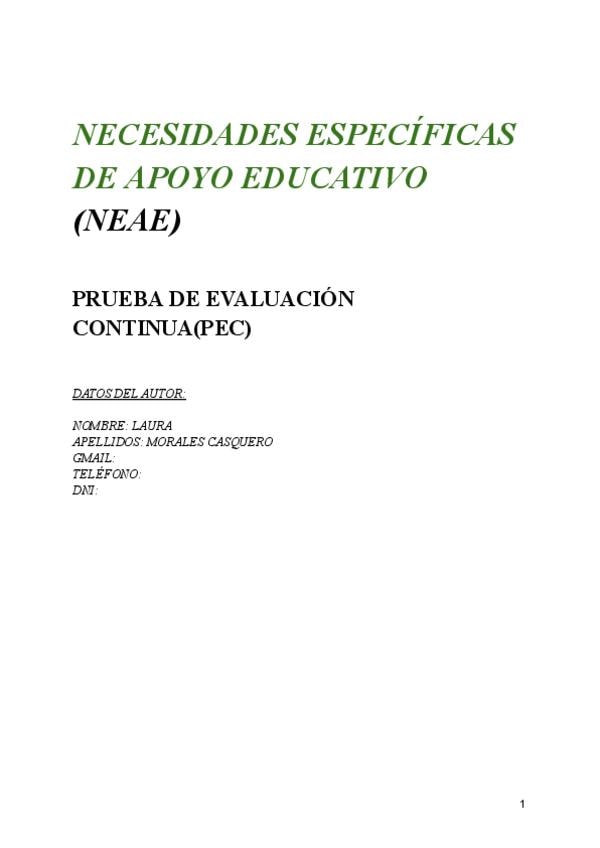 NECESIDADES ESPECÍFICAS DE APOYO EDUCATIVO (NEAE)

PRUEBA DE EVALUACIÓN CONTINUA(PEC)

DATOS DEL AUTOR:

NOMBRE: LAURA
APELLIDOS: MORALES CASQUERO
GMAIL:
TELÉFONO:
DNI:

1